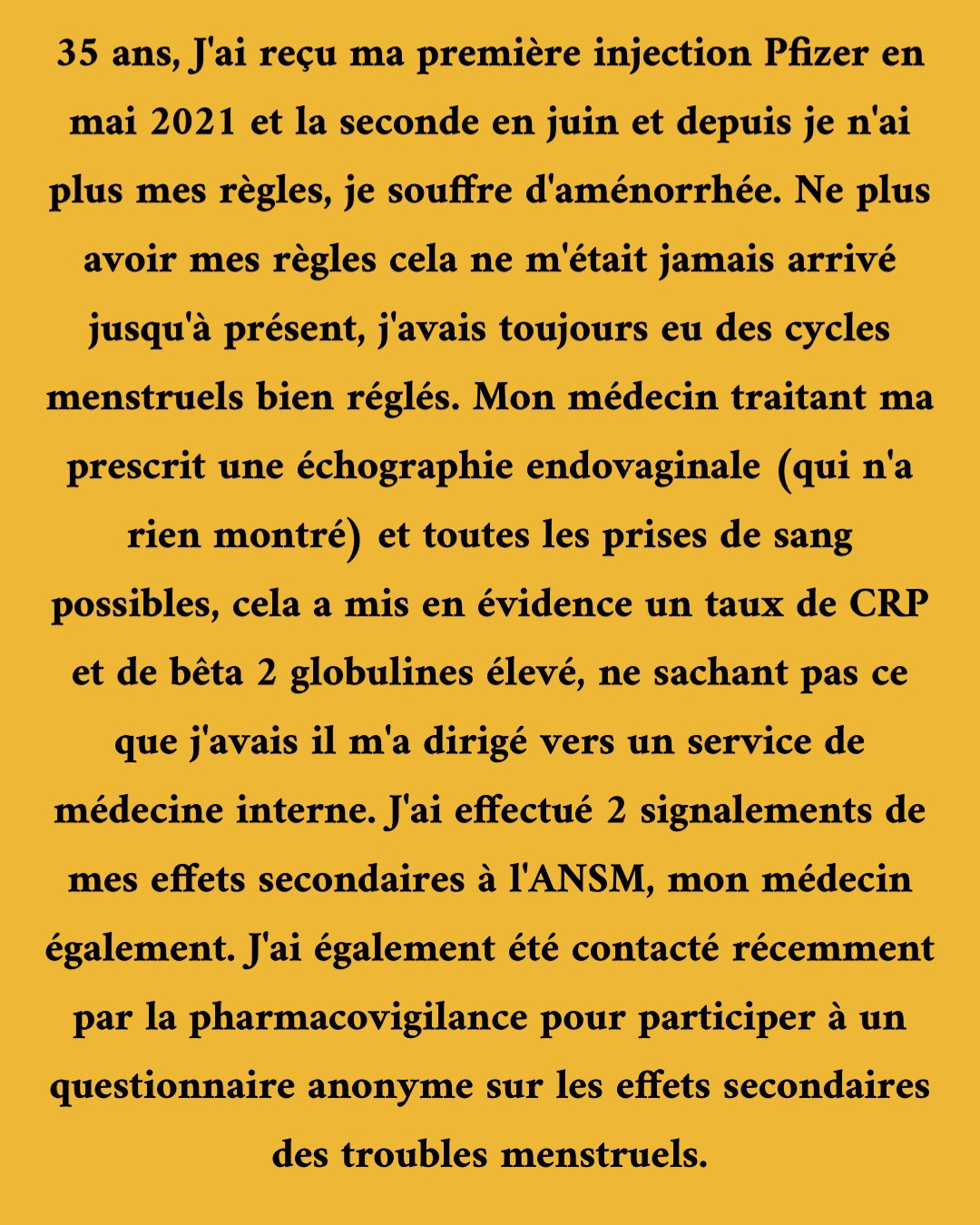 35 ans, J'ai reçu ma première injection Pfizer en mai 2021 et la seconde en juin et depuis je n'ai plus mes règles, je souffre d'aménorrhée. Ne plus avoir mes règles cela ne m'était jamais arrivé jusqu'à présent, j'avais toujours eu des cycles menstruels bien réglés. Mon médecin traitant ma prescrit une échographie endovaginale (qui n'a rien montré) et toutes les prises de sang possibles, cela a mis en évidence un taux de CRP et de bêta 2 globulines élevé, ne sachant pas ce que j'avais il m'a dirigé vers un service de médecine interne. J'ai effectué 2 signalements de mes effets secondaires à l'ANSM, mon médecin également. J'ai également été contacté récemment par la pharmacovigilance pour participer à un questionnaire anonyme sur les effets secondaires des troubles menstruels.